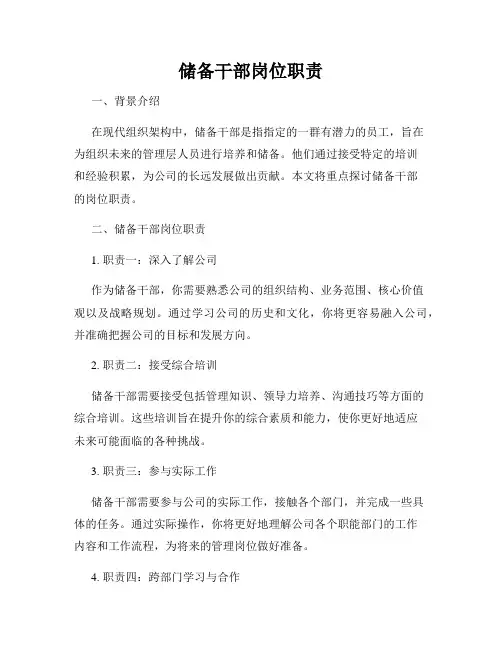 储备干部岗位职责

一、背景介绍

在现代组织架构中，储备干部是指指定的一群有潜力的员工，旨在为组织未来的管理层人员进行培养和储备。他们通过接受特定的培训和经验积累，为公司的长远发展做出贡献。本文将重点探讨储备干部的岗位职责。

二、储备干部岗位职责

1. 职责一：深入了解公司

作为储备干部，你需要熟悉公司的组织结构、业务范围、核心价值观以及战略规划。通过学习公司的历史和文化，你将更容易融入公司，并准确把握公司的目标和发展方向。

2. 职责二：接受综合培训

储备干部需要接受包括管理知识、领导力培养、沟通技巧等方面的综合培训。这些培训旨在提升你的综合素质和能力，使你更好地适应未来可能面临的各种挑战。

3. 职责三：参与实际工作

储备干部需要参与公司的实际工作，接触各个部门，并完成一些具体的任务。通过实际操作，你将更好地理解公司各个职能部门的工作内容和工作流程，为将来的管理岗位做好准备。

4. 职责四：跨部门学习与合作